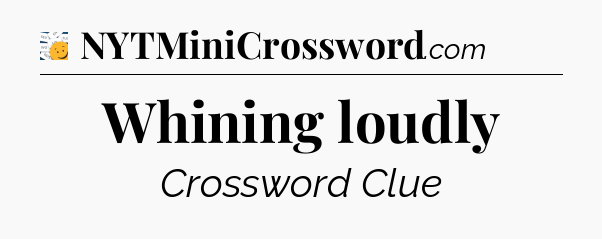 NYTMiniCrossword.com

Whining loudly

Crossword Clue